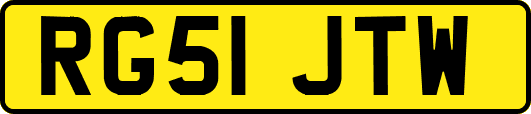 RG51 JTW